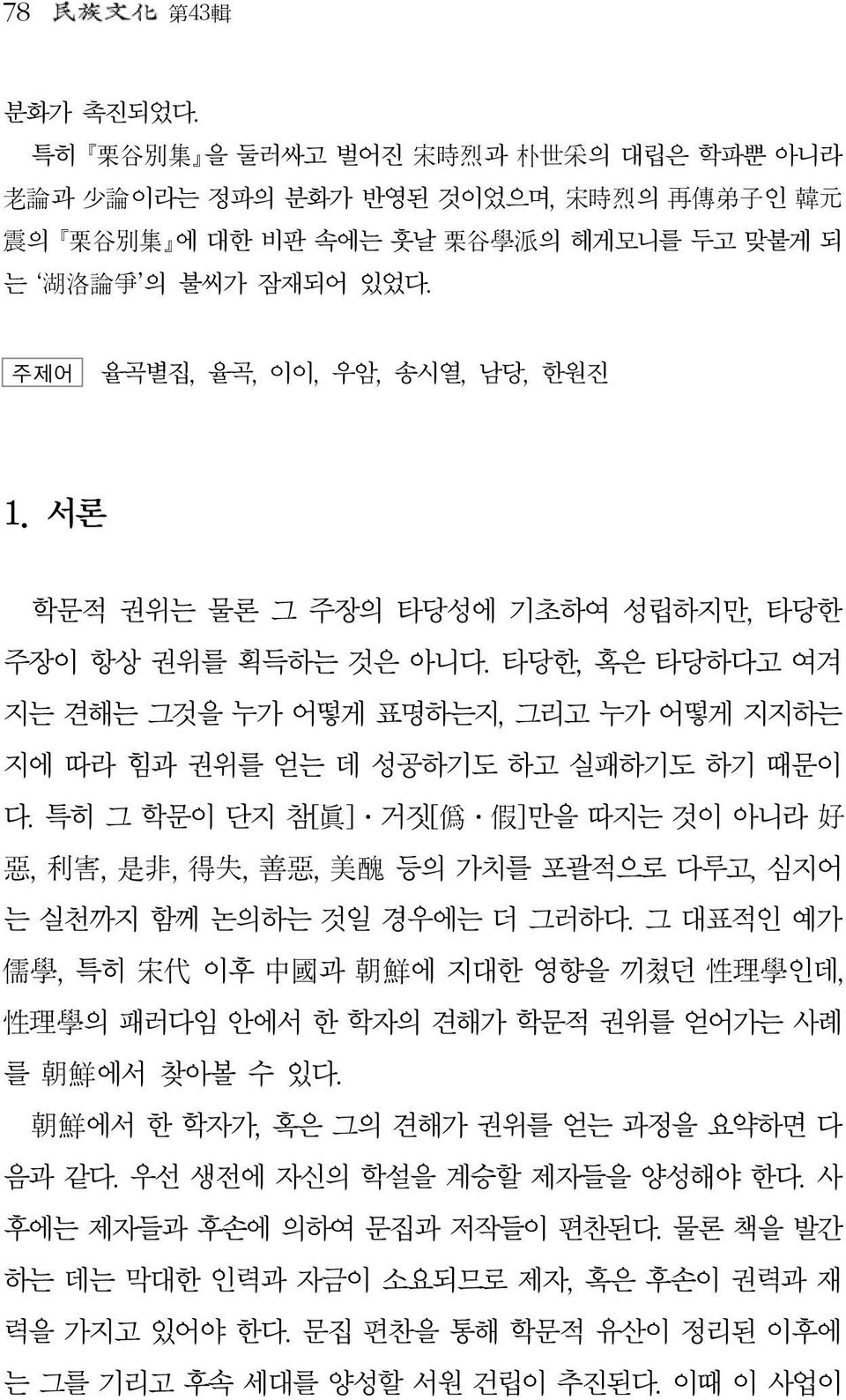 78 民族文化 第43輯

분화가 촉진되었다.

특히 『栗谷別集』을 둘러싸고 벌어진 宋時烈과 朴世采의 대립은 학파뿐 아니라 老論과 少論이라는 정파의 분화가 반영된 것이었으며, 宋時烈의 再傳弟子인 韓元震의 『栗谷別集』에 대한 비판 속에는 훗날 栗谷學派의 헤게모니를 두고 맞붙게 되는 '湖洛論爭'의 불씨가 잠재되어 있었다.

주제어 율곡별집, 율곡, 이이, 우암, 송시열, 남당, 한원진

1. 서론

학문적 권위는 물론 그 주장의 타당성에 기초하여 성립하지만, 타당한 주장이 항상 권위를 획득하는 것은 아니다. 타당한, 혹은 타당하다고 여겨지는 견해는 그것을 누가 어떻게 표명하는지, 그리고 누가 어떻게 지지하는지에 따라 힘과 권위를 얻는 데 성공하기도 하고 실패하기도 하기 때문이다. 특히 그 학문이 단지 참[眞]·거짓[僞·假]만을 따지는 것이 아니라 好惡, 利害, 是非, 得失, 善惡, 美醜 등의 가치를 포괄적으로 다루고, 심지어는 실천까지 함께 논의하는 것일 경우에는 더 그러하다. 그 대표적인 예가 儒學, 특히 宋代 이후 中國과 朝鮮에 지대한 영향을 끼쳤던 性理學인데, 性理學의 패러다임 안에서 한 학자의 견해가 학문적 권위를 얻어가는 사례를 朝鮮에서 찾아볼 수 있다.

朝鮮에서 한 학자가, 혹은 그의 견해가 권위를 얻는 과정을 요약하면 다음과 같다. 우선 생전에 자신의 학설을 계승할 제자들을 양성해야 한다. 사후에는 제자들과 후손에 의하여 문집과 저작들이 편찬된다. 물론 책을 발간하는 데는 막대한 인력과 자금이 소요되므로 제자, 혹은 후손이 권력과 재력을 가지고 있어야 한다. 문집 편찬을 통해 학문적 유산이 정리된 이후에는 그를 기리고 후속 세대를 양성할 서원 건립이 추진된다. 이때 이 사업이